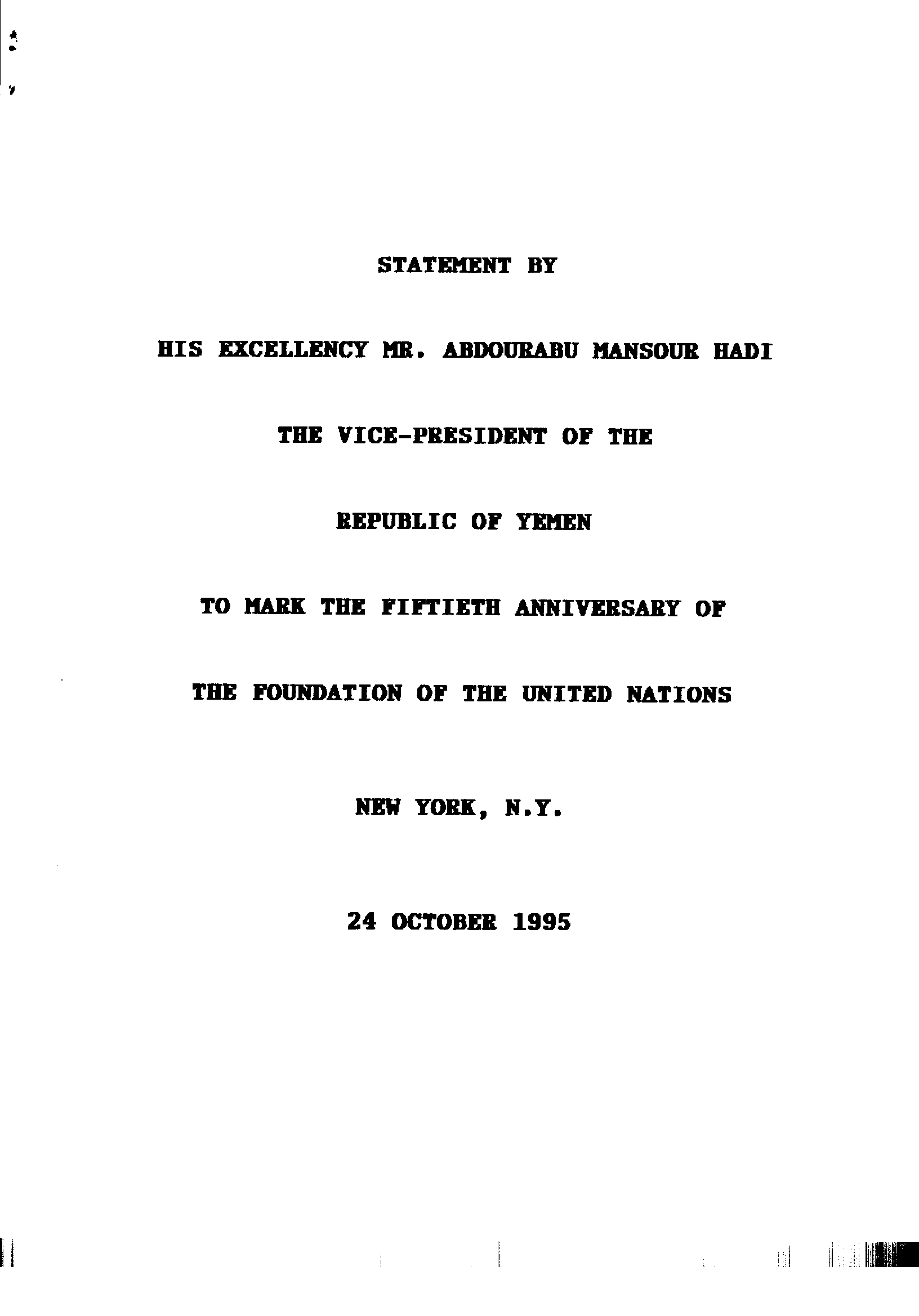 STATEMENT BY

HIS EXCELLENCY MR. ABDOURABU MANSOUR HADI

THE VICE-PRESIDENT OF THE

REPUBLIC OF YEMEN

TO MARK THE FIFTIETH ANNIVERSARY OF

THE FOUNDATION OF THE UNITED NATIONS

NEW YORK, N.Y.

24 OCTOBER 1995